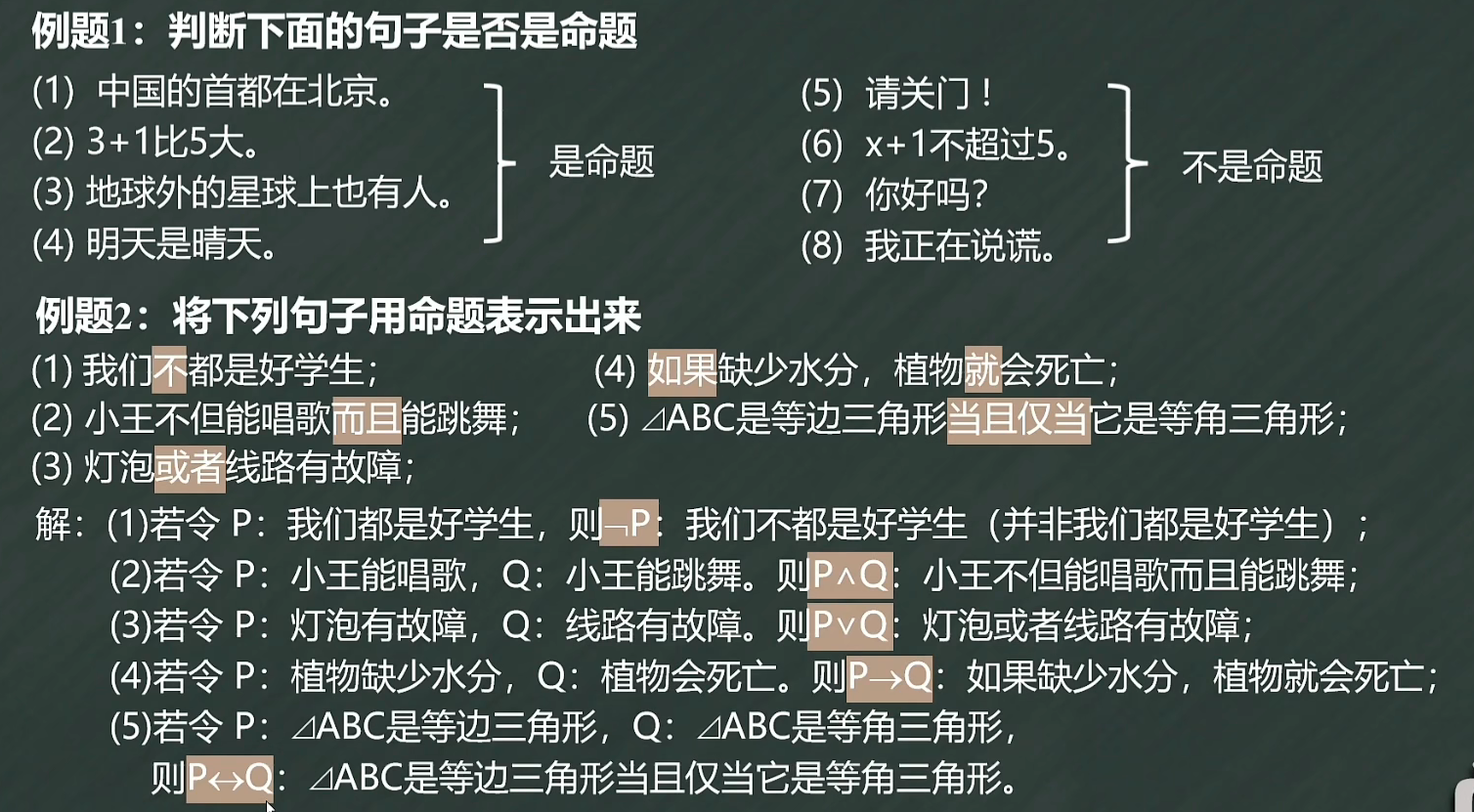 例题1：判断下面的句子是否是命题

(1) 中国的首都在北京。
(2) 3+1比5大。
(3) 地球外的星球上也有人。
(4) 明天是晴天。

是命题

(5) 请关门！
(6) x+1不超过5。
(7) 你好吗？
(8) 我正在说谎。

不是命题

例题2：将下列句子用命题表示出来

(1) 我们不都是好学生；
(2) 小王不但能唱歌而且能跳舞；
(3) 灯泡或者线路有故障；
(4) 如果缺少水分，植物就会死亡；
(5) ⊿ABC是等边三角形当且仅当它是等角三角形；

解：(1)若令 P：我们都是好学生，则$\neg P$：我们不都是好学生（并非我们都是好学生）；
(2)若令 P：小王能唱歌，Q：小王能跳舞。则$P \wedge Q$：小王不但能唱歌而且能跳舞；
(3)若令 P：灯泡有故障，Q：线路有故障。则$P \vee Q$：灯泡或者线路有故障；
(4)若令 P：植物缺少水分，Q：植物会死亡。则$P \rightarrow Q$：如果缺少水分，植物就会死亡；
(5)若令 P：⊿ABC是等边三角形，Q：⊿ABC是等角三角形，
则$P \leftrightarrow Q$：⊿ABC是等边三角形当且仅当它是等角三角形。